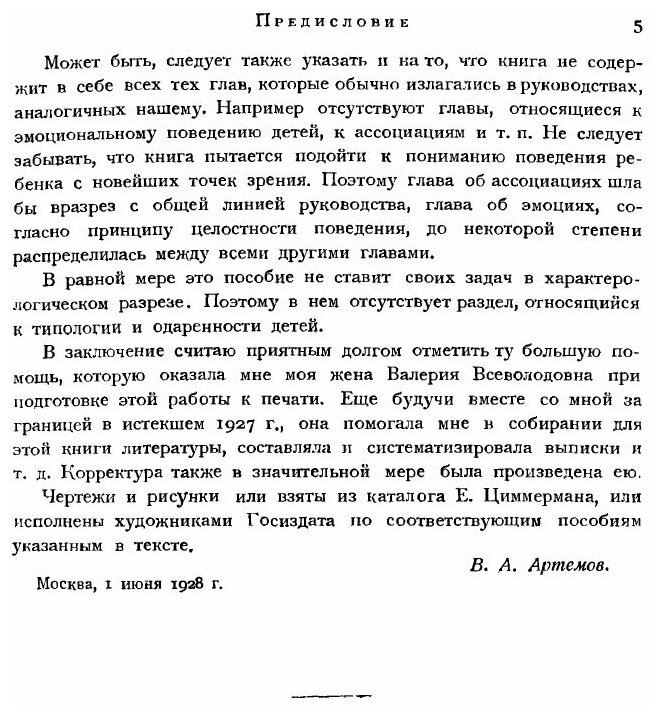 Предисловие 5

Может быть, следует также указать и на то, что книга не содержит в себе всех тех глав, которые обычно излагались в руководствах, аналогичных нашему. Например отсутствуют главы, относящиеся к эмоциональному поведению детей, к ассоциациям и т. п. Не следует забывать, что книга пытается подойти к пониманию поведения ребенка с новейших точек зрения. Поэтому глава об ассоциациях шла бы вразрез с общей линией руководства, глава об эмоциях, согласно принципу целостности поведения, до некоторой степени распределилась между всеми другими главами.

В равной мере это пособие не ставит своих задач в характерологическом разрезе. Поэтому в нем отсутствует раздел, относящийся к типологии и одаренности детей.

В заключение считаю приятным долгом отметить ту большую помощь, которую оказала мне моя жена Валерия Всеволодовна при подготовке этой работы к печати. Еще будучи вместе со мной за границей в истекшем 1927 г., она помогала мне в собирании для этой книги литературы, составляла и систематизировала выписки и т. д. Корректура также в значительной мере была произведена ею.

Чертежи и рисунки или взяты из каталога Е. Циммермана, или исполнены художниками Госиздата по соответствующим пособиям указанным в тексте.

В. А. Артемов.

Москва, 1 июня 1928 г.